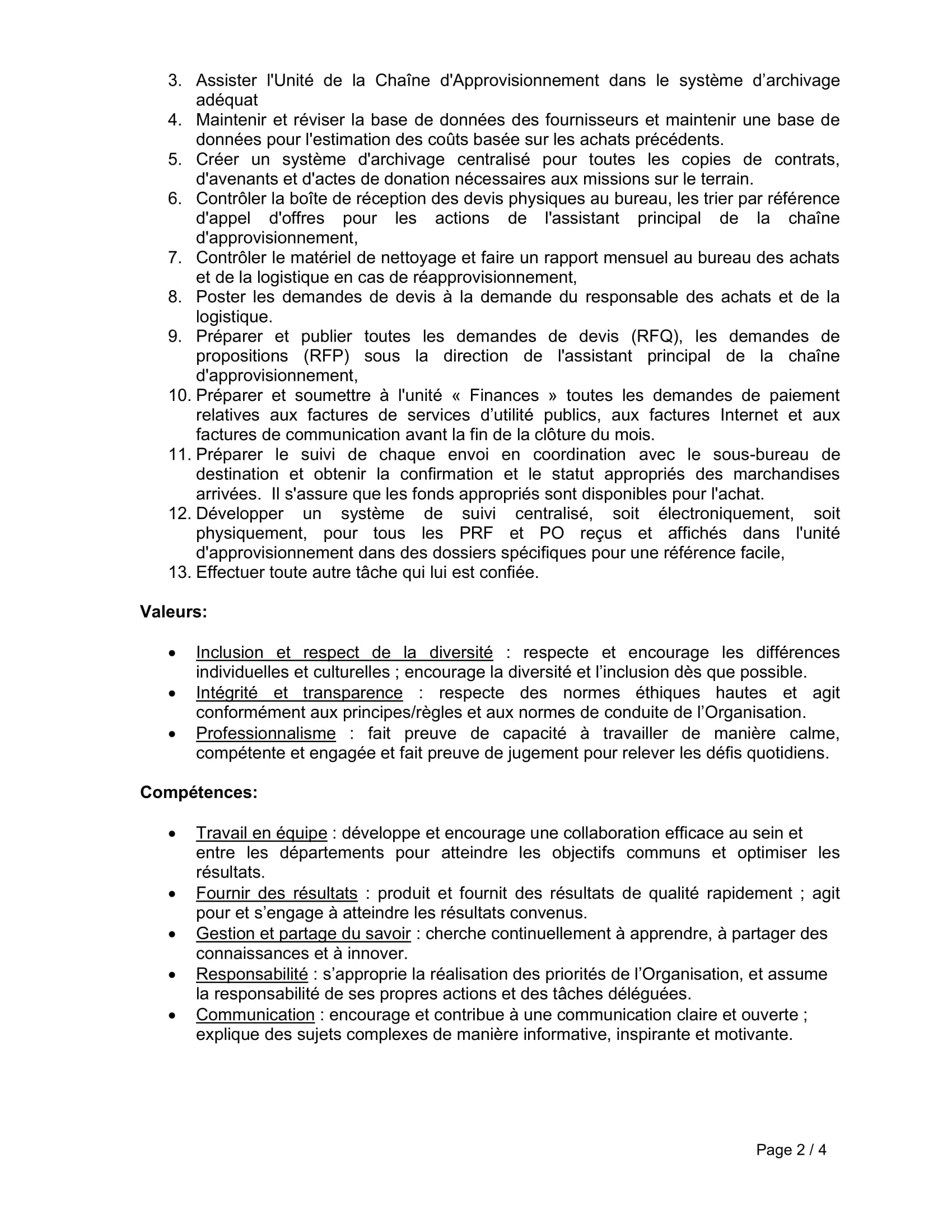 3. Assister l'Unité de la Chaîne d'Approvisionnement dans le système d’archivage adéquat
4. Maintenir et réviser la base de données des fournisseurs et maintenir une base de données pour l'estimation des coûts basée sur les achats précédents.
5. Créer un système d'archivage centralisé pour toutes les copies de contrats, d'avenants et d'actes de donation nécessaires aux missions sur le terrain.
6. Contrôler la boîte de réception des devis physiques au bureau, les trier par référence d'appel d'offres pour les actions de l'assistant principal de la chaîne d'approvisionnement,
7. Contrôler le matériel de nettoyage et faire un rapport mensuel au bureau des achats et de la logistique en cas de réapprovisionnement,
8. Poster les demandes de devis à la demande du responsable des achats et de la logistique.
9. Préparer et publier toutes les demandes de devis (RFQ), les demandes de propositions (RFP) sous la direction de l'assistant principal de la chaîne d'approvisionnement,
10. Préparer et soumettre à l'unité « Finances » toutes les demandes de paiement relatives aux factures de services d’utilité publics, aux factures Internet et aux factures de communication avant la fin de la clôture du mois.
11. Préparer le suivi de chaque envoi en coordination avec le sous-bureau de destination et obtenir la confirmation et le statut appropriés des marchandises arrivées. Il s'assure que les fonds appropriés sont disponibles pour l'achat.
12. Développer un système de suivi centralisé, soit électroniquement, soit physiquement, pour tous les PRF et PO reçus et affichés dans l'unité d'approvisionnement dans des dossiers spécifiques pour une référence facile,
13. Effectuer toute autre tâche qui lui est confiée.

Valeurs:

• Inclusion et respect de la diversité : respecte et encourage les différences individuelles et culturelles ; encourage la diversité et l’inclusion dès que possible.
• Intégrité et transparence : respecte des normes éthiques hautes et agit conformément aux principes/règles et aux normes de conduite de l’Organisation.
• Professionnalisme : fait preuve de capacité à travailler de manière calme, compétente et engagée et fait preuve de jugement pour relever les défis quotidiens.

Compétences:

• Travail en équipe : développe et encourage une collaboration efficace au sein et entre les départements pour atteindre les objectifs communs et optimiser les résultats.
• Fournir des résultats : produit et fournit des résultats de qualité rapidement ; agit pour et s’engage à atteindre les résultats convenus.
• Gestion et partage du savoir : cherche continuellement à apprendre, à partager des connaissances et à innover.
• Responsabilité : s’approprie la réalisation des priorités de l’Organisation, et assume la responsabilité de ses propres actions et des tâches déléguées.
• Communication : encourage et contribue à une communication claire et ouverte ; explique des sujets complexes de manière informative, inspirante et motivante.

Page 2 / 4